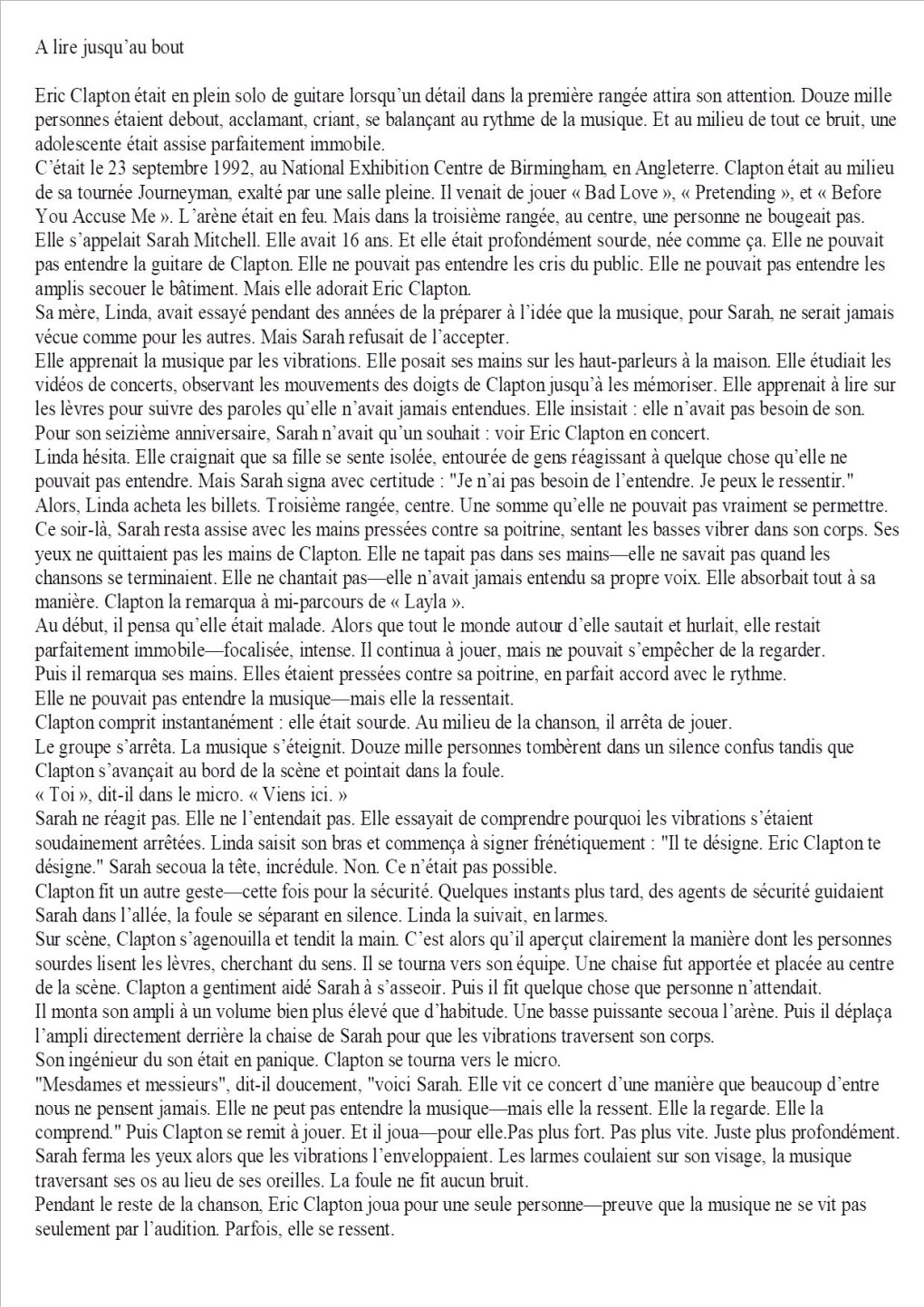 A lire jusqu'au bout

Eric Clapton était en plein solo de guitare lorsqu'un détail dans la première rangée attira son attention. Douze mille personnes étaient debout, acclamant, criant, se balançant au rythme de la musique. Et au milieu de tout ce bruit, une adolescente était assise parfaitement immobile.
C'était le 23 septembre 1992, au National Exhibition Centre de Birmingham, en Angleterre. Clapton était au milieu de sa tournée Journeyman, exalté par une salle pleine. Il venait de jouer « Bad Love », « Pretending », et « Before You Accuse Me ». L'arène était en feu. Mais dans la troisième rangée, au centre, une personne ne bougeait pas.
Elle s'appelait Sarah Mitchell. Elle avait 16 ans. Et elle était profondément sourde, née comme ça. Elle ne pouvait pas entendre la guitare de Clapton. Elle ne pouvait pas entendre les cris du public. Elle ne pouvait pas entendre les amplis secouer le bâtiment. Mais elle adorait Eric Clapton.
Sa mère, Linda, avait essayé pendant des années de la préparer à l'idée que la musique, pour Sarah, ne serait jamais vécue comme pour les autres. Mais Sarah refusait de l'accepter.
Elle apprenait la musique par les vibrations. Elle posait ses mains sur les haut-parleurs à la maison. Elle étudiait les vidéos de concerts, observant les mouvements des doigts de Clapton jusqu'à les mémoriser. Elle apprenait à lire sur les lèvres pour suivre des paroles qu'elle n'avait jamais entendues. Elle insistait : elle n'avait pas besoin de son.
Pour son seizième anniversaire, Sarah n'avait qu'un souhait : voir Eric Clapton en concert.
Linda hésita. Elle craignait que sa fille se sente isolée, entourée de gens réagissant à quelque chose qu'elle ne pouvait pas entendre. Mais Sarah signa avec certitude : "Je n'ai pas besoin de l'entendre. Je peux le ressentir."
Alors, Linda acheta les billets. Troisième rangée, centre. Une somme qu'elle ne pouvait pas vraiment se permettre.
Ce soir-là, Sarah resta assise avec les mains pressées contre sa poitrine, sentant les basses vibrer dans son corps. Ses yeux ne quittaient pas les mains de Clapton. Elle ne tapait pas dans ses mains—elle ne savait pas quand les chansons se terminaient. Elle ne chantait pas—elle n'avait jamais entendu sa propre voix. Elle absorbait tout à sa manière. Clapton la remarqua à mi-parcours de « Layla ».
Au début, il pensa qu'elle était malade. Alors que tout le monde autour d'elle sautait et hurlait, elle restait parfaitement immobile—focalisée, intense. Il continua à jouer, mais ne pouvait s'empêcher de la regarder.
Puis il remarqua ses mains. Elles étaient pressées contre sa poitrine, en parfait accord avec le rythme.
Elle ne pouvait pas entendre la musique—mais elle la ressentait.
Clapton comprit instantanément : elle était sourde. Au milieu de la chanson, il arrêta de jouer.
Le groupe s'arrêta. La musique s'éteignit. Douze mille personnes tombèrent dans un silence confus tandis que Clapton s'avançait au bord de la scène et pointait dans la foule.
« Toi », dit-il dans le micro. « Viens ici. »
Sarah ne réagit pas. Elle ne l'entendait pas. Elle essayait de comprendre pourquoi les vibrations s'étaient soudainement arrêtées. Linda saisit son bras et commença à signer frénétiquement : "Il te désigne. Eric Clapton te désigne." Sarah secoua la tête, incrédule. Non. Ce n'était pas possible.
Clapton fit un autre geste—cette fois pour la sécurité. Quelques instants plus tard, des agents de sécurité guidaient Sarah dans l'allée, la foule se séparant en silence. Linda la suivait, en larmes.
Sur scène, Clapton s'agenouilla et tendit la main. C'est alors qu'il aperçut clairement la manière dont les personnes sourdes lisent les lèvres, cherchant du sens. Il se tourna vers son équipe. Une chaise fut apportée et placée au centre de la scène. Clapton a gentiment aidé Sarah à s'asseoir. Puis il fit quelque chose que personne n'attendait.
Il monta son ampli à un volume bien plus élevé que d'habitude. Une basse puissante secoua l'arène. Puis il déplaça l'ampli directement derrière la chaise de Sarah pour que les vibrations traversent son corps.
Son ingénieur du son était en panique. Clapton se tourna vers le micro.
"Mesdames et messieurs", dit-il doucement, "voici Sarah. Elle vit ce concert d'une manière que beaucoup d'entre nous ne pensent jamais. Elle ne peut pas entendre la musique—mais elle la ressent. Elle la regarde. Elle la comprend." Puis Clapton se remit à jouer. Et il joua—pour elle.Pas plus fort. Pas plus vite. Juste plus profondément.
Sarah ferma les yeux alors que les vibrations l'enveloppaient. Les larmes coulaient sur son visage, la musique traversant ses os au lieu de ses oreilles. La foule ne fit aucun bruit.
Pendant le reste de la chanson, Eric Clapton joua pour une seule personne—preuve que la musique ne se vit pas seulement par l'audition. Parfois, elle se ressent.